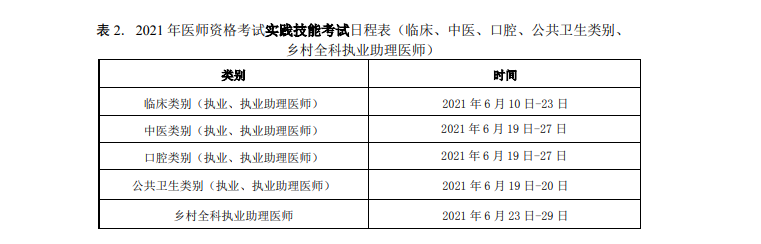 表 2. 2021 年医师资格考试实践技能考试日程表（临床、中医、口腔、公共卫生类别、乡村全科执业助理医师）

| 类别 | 时间 |
|---|---|
| 临床类别（执业、执业助理医师） | 2021 年 6 月 10 日-23 日 |
| 中医类别（执业、执业助理医师） | 2021 年 6 月 19 日-27 日 |
| 口腔类别（执业、执业助理医师） | 2021 年 6 月 19 日-27 日 |
| 公共卫生类别（执业、执业助理医师） | 2021 年 6 月 19 日-20 日 |
| 乡村全科执业助理医师 | 2021 年 6 月 23 日-29 日 |